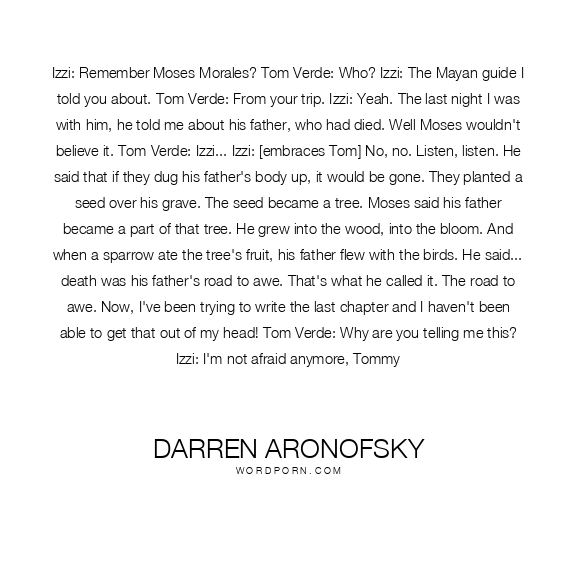 Izzi: Remember Moses Morales? Tom Verde: Who? Izzi: The Mayan guide I told you about. Tom Verde: From your trip. Izzi: Yeah. The last night I was with him, he told me about his father, who had died. Well Moses wouldn't believe it. Tom Verde: Izzi... Izzi: [embraces Tom] No, no. Listen, listen. He said that if they dug his father's body up, it would be gone. They planted a seed over his grave. The seed became a tree. Moses said his father became a part of that tree. He grew into the wood, into the bloom. And when a sparrow ate the tree's fruit, his father flew with the birds. He said... death was his father's road to awe. That's what he called it. The road to awe. Now, I've been trying to write the last chapter and I haven't been able to get that out of my head! Tom Verde: Why are you telling me this? Izzi: I'm not afraid anymore, Tommy

DARREN ARONOFSKY
WORDPORN.COM